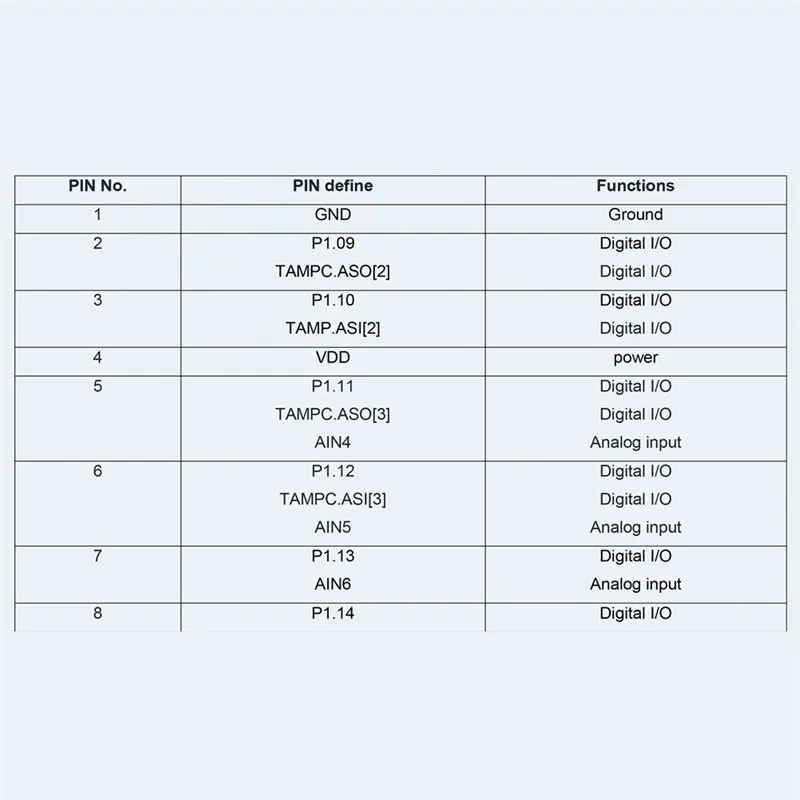 | PIN No. | PIN define | Functions |
|---|---|---|
| 1 | GND | Ground |
| 2 | P1.09 | Digital I/O |
|  | TAMPC.ASO[2] | Digital I/O |
| 3 | P1.10 | Digital I/O |
|  | TAMP.ASI[2] | Digital I/O |
| 4 | VDD | power |
| 5 | P1.11 | Digital I/O |
|  | TAMPC.ASO[3] | Digital I/O |
|  | AIN4 | Analog input |
| 6 | P1.12 | Digital I/O |
|  | TAMPC.ASI[3] | Digital I/O |
|  | AIN5 | Analog input |
| 7 | P1.13 | Digital I/O |
|  | AIN6 | Analog input |
| 8 | P1.14 | Digital I/O |